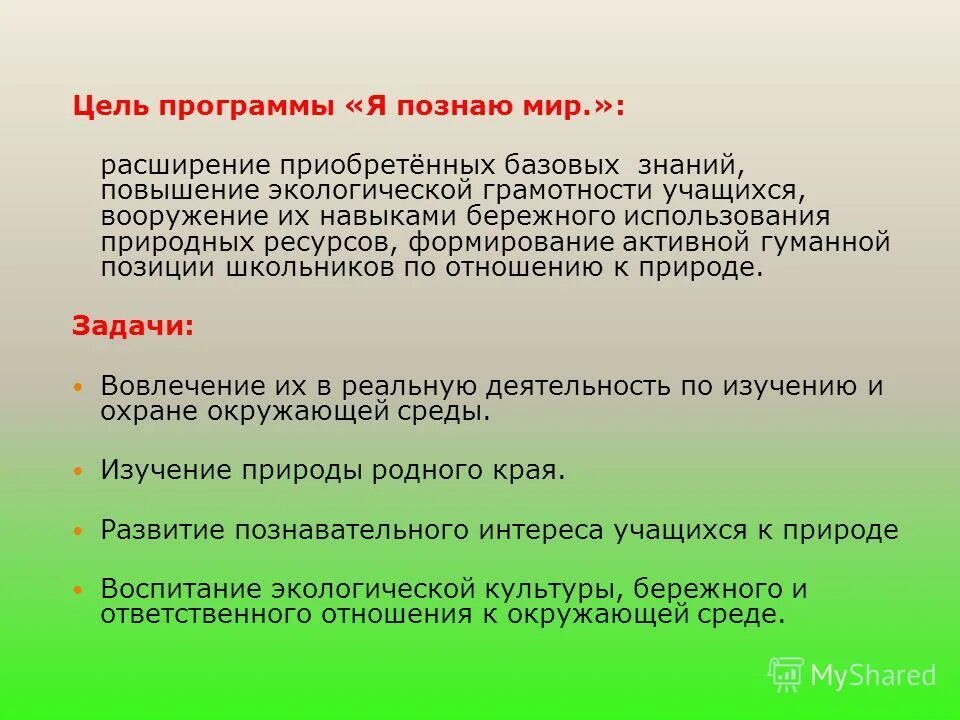 Цель программы «Я познаю мир.»:

расширение приобретённых базовых знаний, повышение экологической грамотности учащихся, вооружение их навыками бережного использования природных ресурсов, формирование активной гуманной позиции школьников по отношению к природе.

Задачи:

• Вовлечение их в реальную деятельность по изучению и охране окружающей среды.

• Изучение природы родного края.

• Развитие познавательного интереса учащихся к природе

• Воспитание экологической культуры, бережного и ответственного отношения к окружающей среде.

MyShared